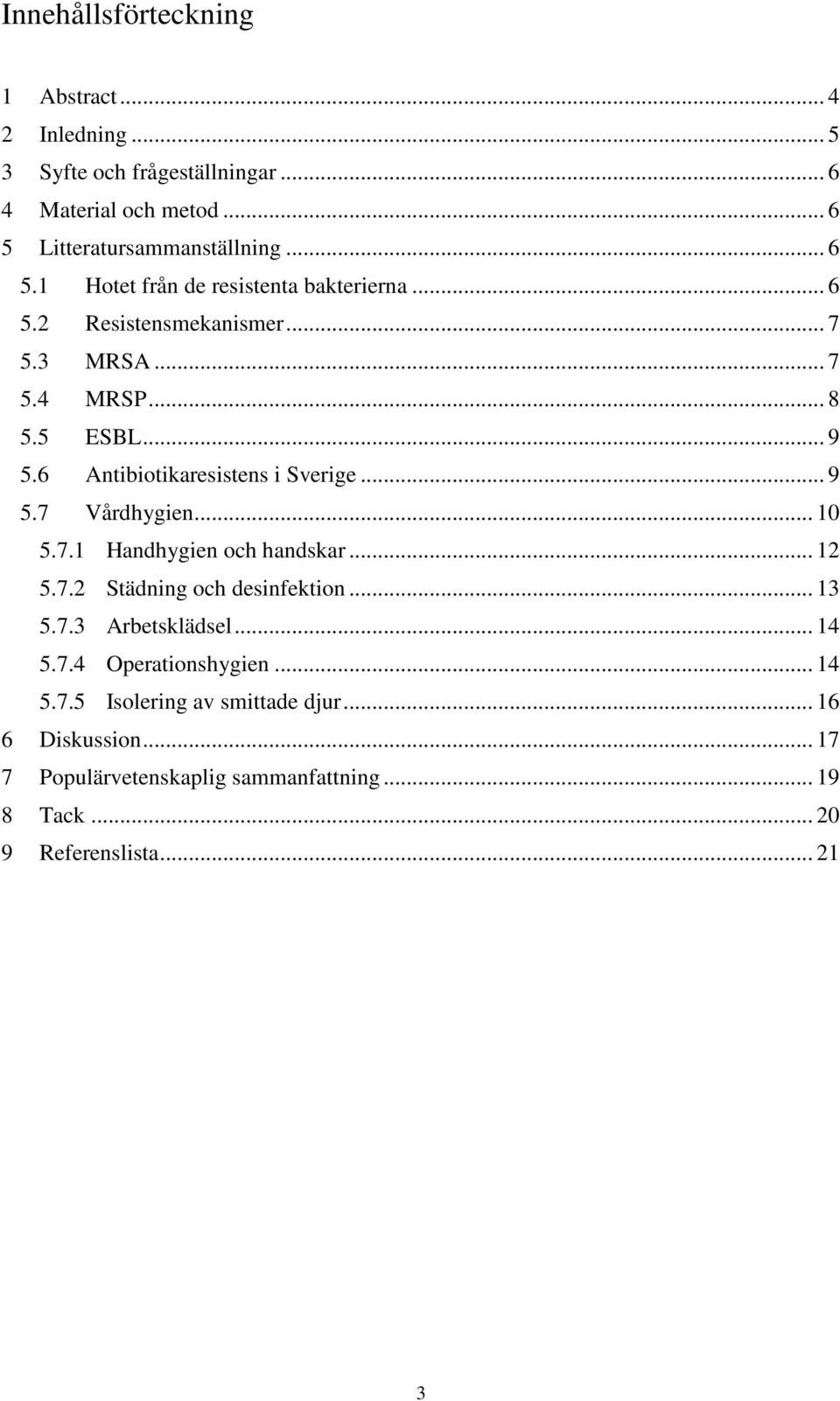 Innehållsförteckning

1 Abstract ... 4
2 Inledning ... 5
3 Syfte och frågeställningar ... 6
4 Material och metod ... 6
5 Litteratursammanställning ... 6
5.1 Hotet från de resistenta bakterierna ... 6
5.2 Resistensmekanismer ... 7
5.3 MRSA ... 7
5.4 MRSP ... 8
5.5 ESBL ... 9
5.6 Antibiotikaresistens i Sverige ... 9
5.7 Vårdhygien ... 10
5.7.1 Handhygien och handskar ... 12
5.7.2 Städning och desinfektion ... 13
5.7.3 Arbetsklädsel ... 14
5.7.4 Operationshygien ... 14
5.7.5 Isolering av smittade djur ... 16
6 Diskussion ... 17
7 Populärvetenskaplig sammanfattning ... 19
8 Tack ... 20
9 Referenslista ... 21

3